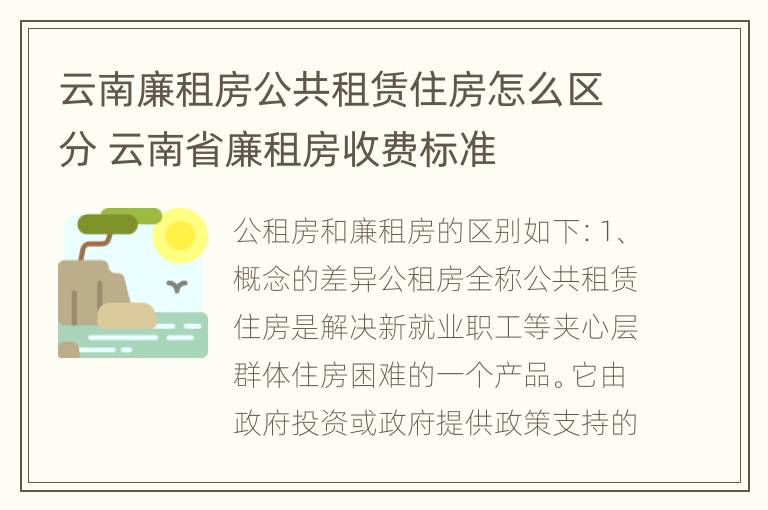 云南廉租房公共租赁住房怎么区分 云南省廉租房收费标准

公租房和廉租房的区别如下: 1、概念的差异公租房全称公共租赁住房是解决新就业职工等夹心层群体住房困难的一个产品。它由政府投资或政府提供政策支持的